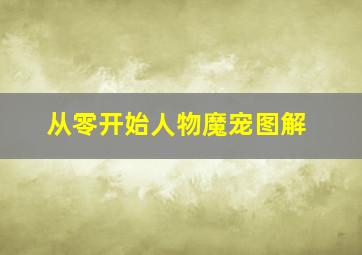 从零开始人物魔宠图解